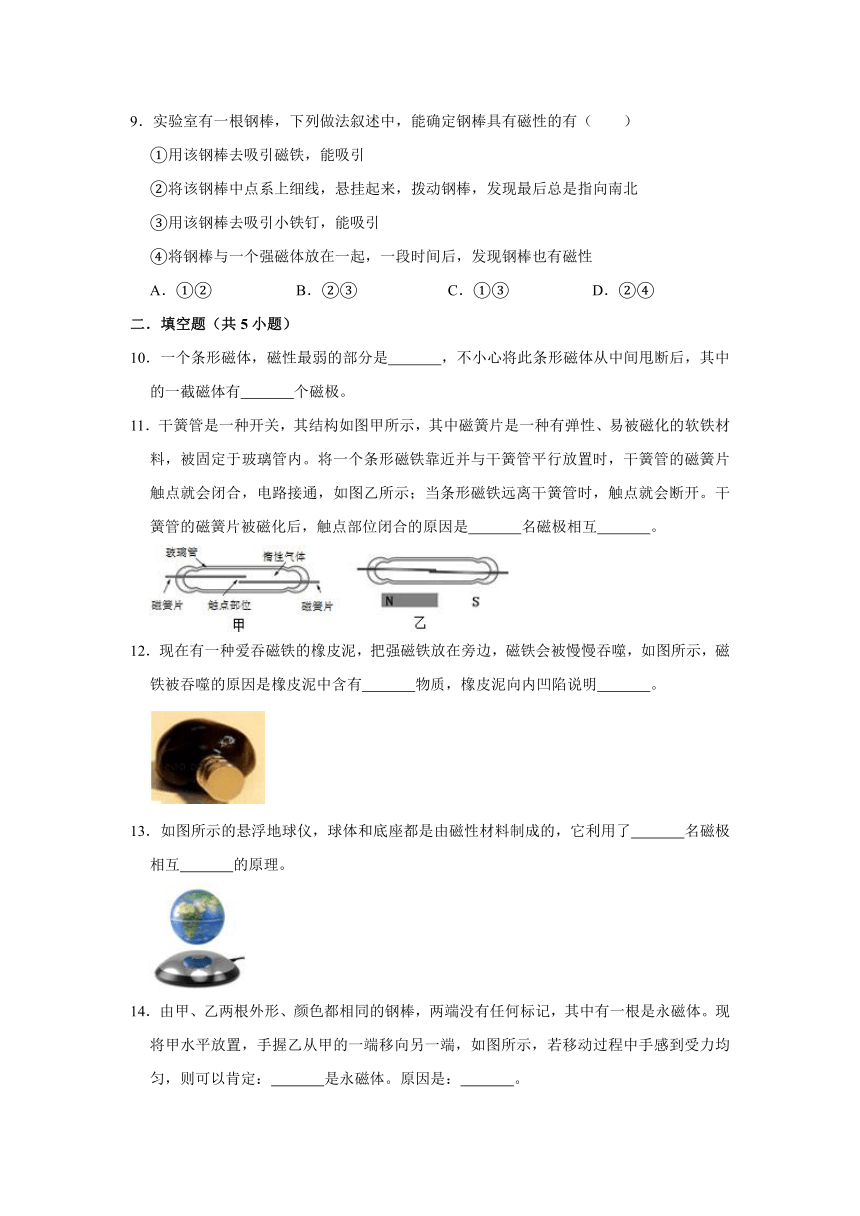 9．实验室有一根钢棒，下列做法叙述中，能确定钢棒具有磁性的有（　　）

①用该钢棒去吸引磁铁，能吸引

②将该钢棒中点系上细线，悬挂起来，拨动钢棒，发现最后总是指向南北

③用该钢棒去吸引小铁钉，能吸引

④将钢棒与一个强磁体放在一起，一段时间后，发现钢棒也有磁性

A．①②　　B．②③　　C．①③　　D．②④

二．填空题（共 5 小题）

10．一个条形磁体，磁性最弱的部分是\_\_\_\_\_\_\_，不小心将此条形磁体从中间甩断后，其中的一截磁体有\_\_\_\_\_\_\_个磁极。

11．干簧管是一种开关，其结构如图甲所示，其中磁簧片是一种有弹性、易被磁化的软铁材料，被固定于玻璃管内。将一个条形磁铁靠近并与干簧管平行放置时，干簧管的磁簧片触点就会闭合，电路接通，如图乙所示；当条形磁铁远离干簧管时，触点就会断开。干簧管的磁簧片被磁化后，触点部位闭合的原因是\_\_\_\_\_\_\_名磁极相互\_\_\_\_\_\_\_。

玻璃管　惰性气体　磁簧片　触点部位　磁簧片　甲　N　S　乙

12．现在有一种爱吞磁铁的橡皮泥，把强磁铁放在旁边，磁铁会被慢慢吞噬，如图所示，磁铁被吞噬的原因是橡皮泥中含有\_\_\_\_\_\_\_物质，橡皮泥向内凹陷说明\_\_\_\_\_\_\_。

13．如图所示的悬浮地球仪，球体和底座都是由磁性材料制成的，它利用了\_\_\_\_\_\_\_名磁极相互\_\_\_\_\_\_\_的原理。

14．由甲、乙两根外形、颜色都相同的钢棒，两端没有任何标记，其中有一根是永磁体。现将甲水平放置，手握乙从甲的一端移向另一端，如图所示，若移动过程中手感到受力均匀，则可以肯定：\_\_\_\_\_\_\_是永磁体。原因是：\_\_\_\_\_\_\_。